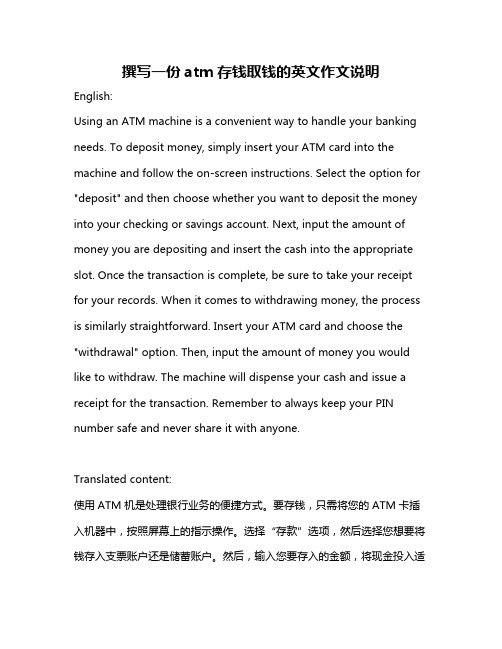 撰写一份 atm 存钱取钱的英文作文说明

English:

Using an ATM machine is a convenient way to handle your banking needs. To deposit money, simply insert your ATM card into the machine and follow the on-screen instructions. Select the option for "deposit" and then choose whether you want to deposit the money into your checking or savings account. Next, input the amount of money you are depositing and insert the cash into the appropriate slot. Once the transaction is complete, be sure to take your receipt for your records. When it comes to withdrawing money, the process is similarly straightforward. Insert your ATM card and choose the "withdrawal" option. Then, input the amount of money you would like to withdraw. The machine will dispense your cash and issue a receipt for the transaction. Remember to always keep your PIN number safe and never share it with anyone.

Translated content:

使用 ATM 机是处理银行业务的便捷方式。要存钱，只需将您的 ATM 卡插入机器中，按照屏幕上的指示操作。选择“存款”选项，然后选择您想要将钱存入支票账户还是储蓄账户。然后，输入您要存入的金额，将现金投入适